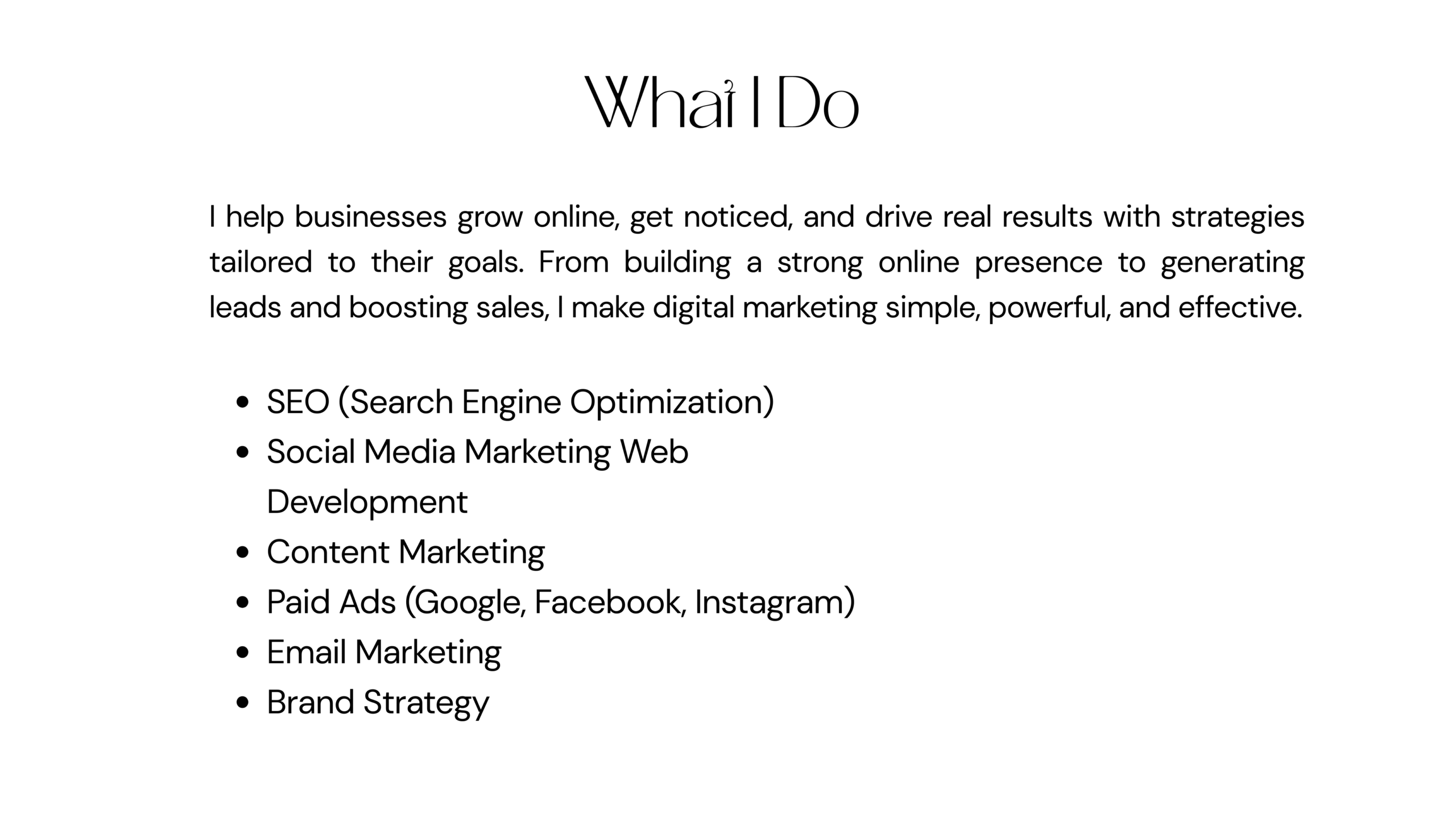 What I Do

I help businesses grow online, get noticed, and drive real results with strategies tailored to their goals. From building a strong online presence to generating leads and boosting sales, I make digital marketing simple, powerful, and effective.

• SEO (Search Engine Optimization)
• Social Media Marketing Web Development
• Content Marketing
• Paid Ads (Google, Facebook, Instagram)
• Email Marketing
• Brand Strategy